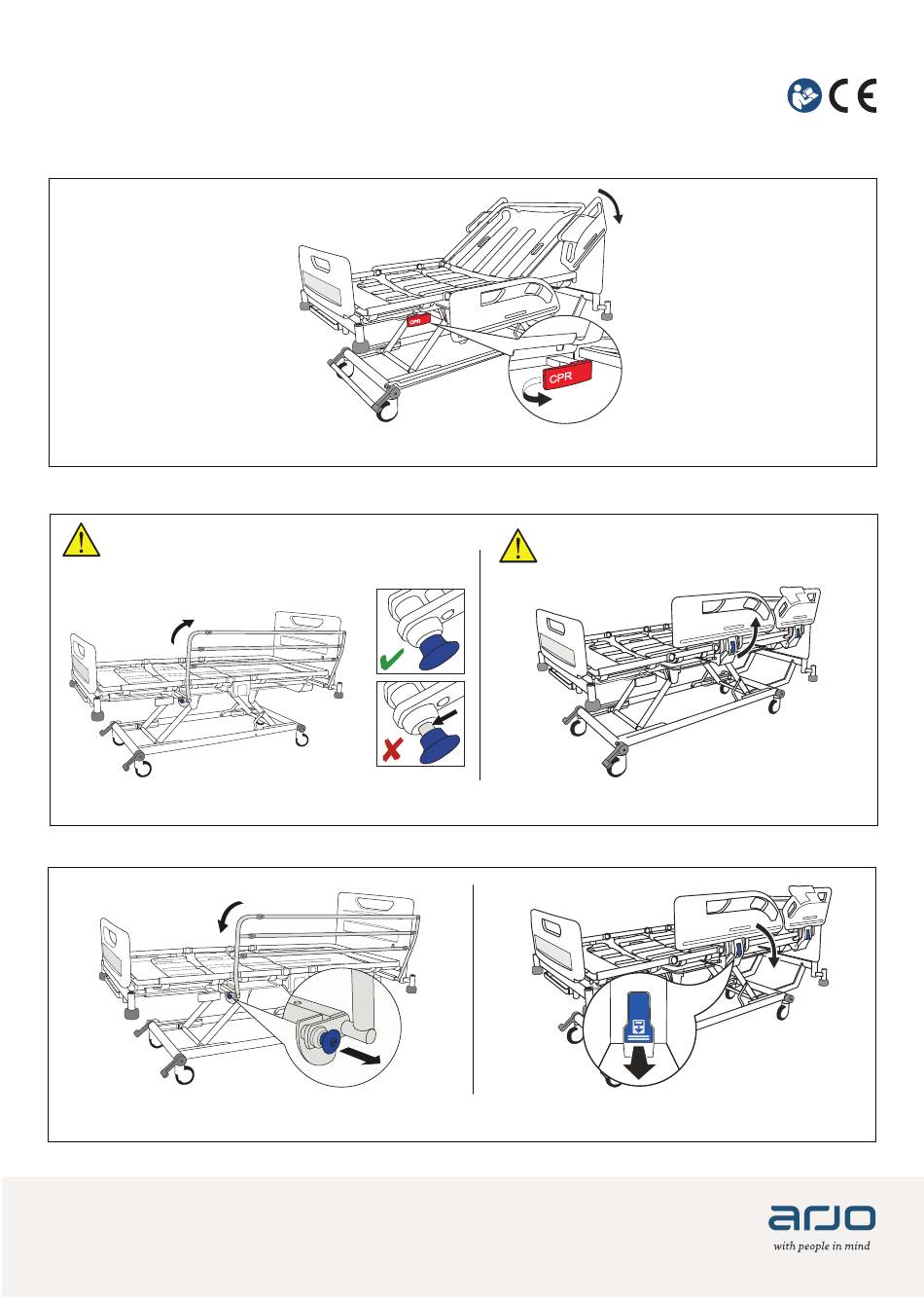 CE

CPR

CPR

arjo
with people in mind